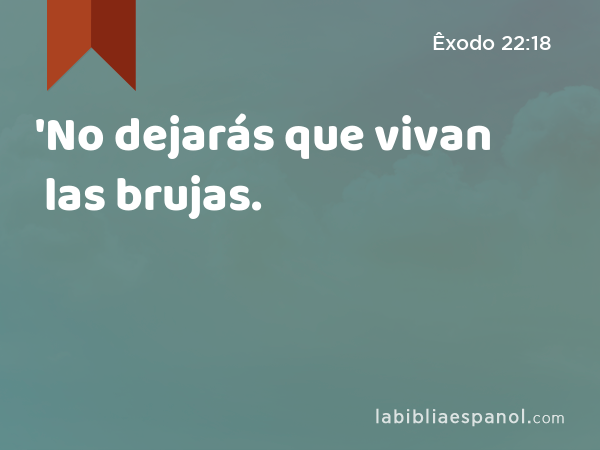 Êxodo 22:18

'No dejarás que vivan las brujas.

labibliaespanol.com